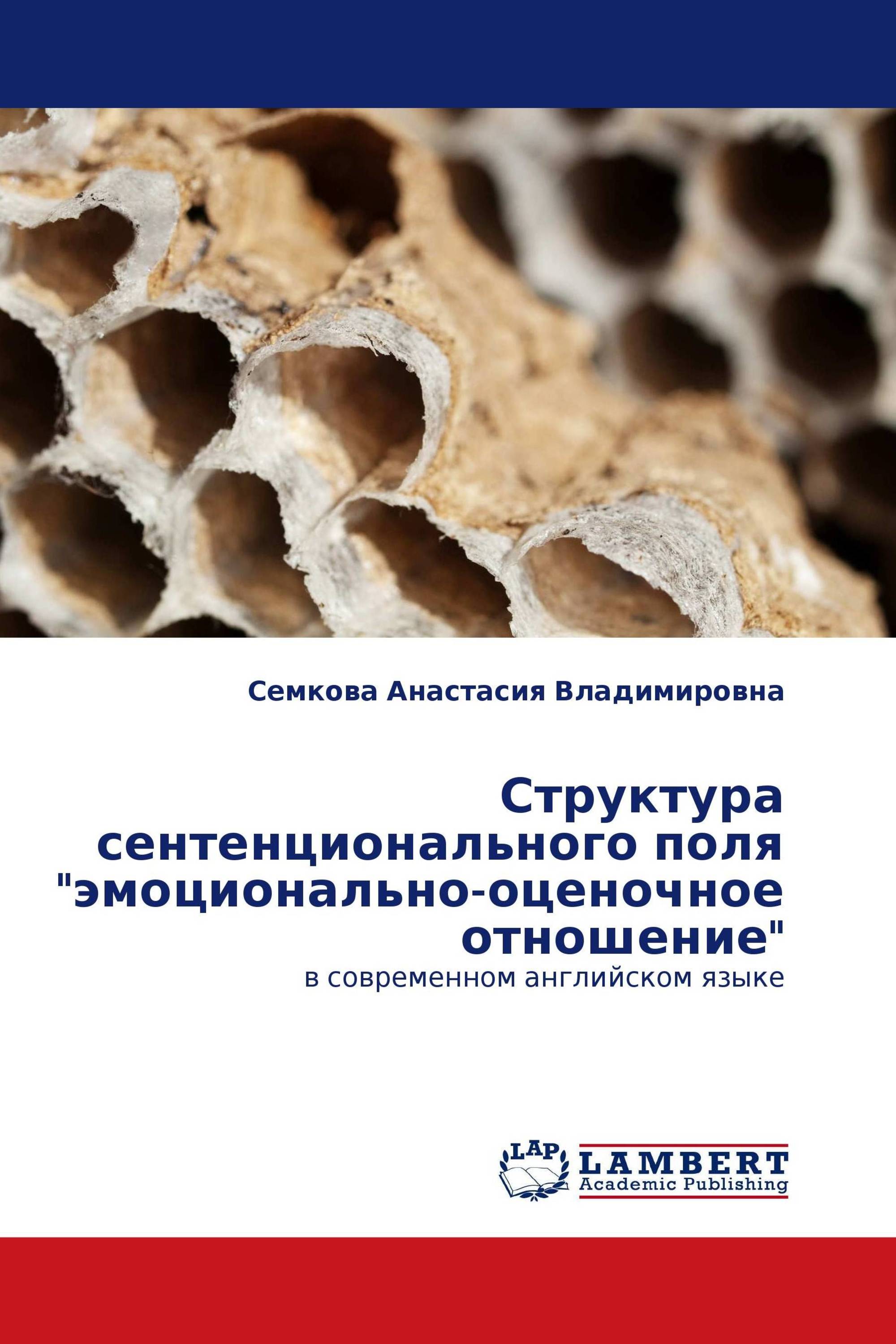 Семкова Анастасия Владимировна

Структура сентенционального поля "эмоционально-оценочное отношение"

в современном английском языке

LAP

LAMBERT
Academic Publishing